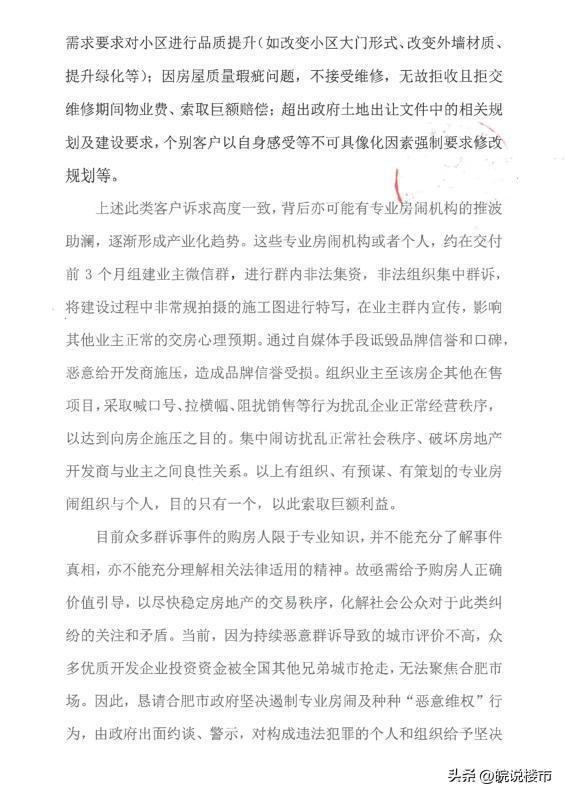 需求要求对小区进行品质提升（如改变小区大门形式、改变外墙材质、提升绿化等）；因房屋质量瑕疵问题，不接受维修，无故拒收且拒交维修期间物业费、索取巨额赔偿；超出政府土地出让文件中的相关规划及建设要求，个别客户以自身感受等不可具像化因素强制要求修改规划等。

上述此类客户诉求高度一致，背后亦可能有专业房闹机构的推波助澜，逐渐形成产业化趋势。这些专业房闹机构或者个人，约在交付前 3 个月组建业主微信群，进行群内非法集资，非法组织集中群诉，将建设过程中非常规拍摄的施工图进行特写，在业主群内宣传，影响其他业主正常的交房心理预期。通过自媒体手段诋毁品牌信誉和口碑，恶意给开发商施压，造成品牌信誉受损。组织业主至该房企其他在售项目，采取喊口号、拉横幅、阻扰销售等行为扰乱企业正常经营秩序，以达到向房企施压之目的。集中闹访扰乱正常社会秩序、破坏房地产开发商与业主之间良性关系。以上有组织、有预谋、有策划的专业房闹组织与个人，目的只有一个，以此索取巨额利益。

目前众多群诉事件的购房人限于专业知识，并不能充分了解事件真相，亦不能充分理解相关法律适用的精神。故亟需给予购房人正确价值引导，以尽快稳定房地产的交易秩序，化解社会公众对于此类纠纷的关注和矛盾。当前，因为持续恶意群诉导致的城市评价不高，众多优质开发企业投资资金被全国其他兄弟城市抢走，无法聚焦合肥市场。因此，恳请合肥市政府坚决遏制专业房闹及种种“恶意维权”行为，由政府出面约谈、警示，对构成违法犯罪的个人和组织给予坚决

头条 @皖说楼市